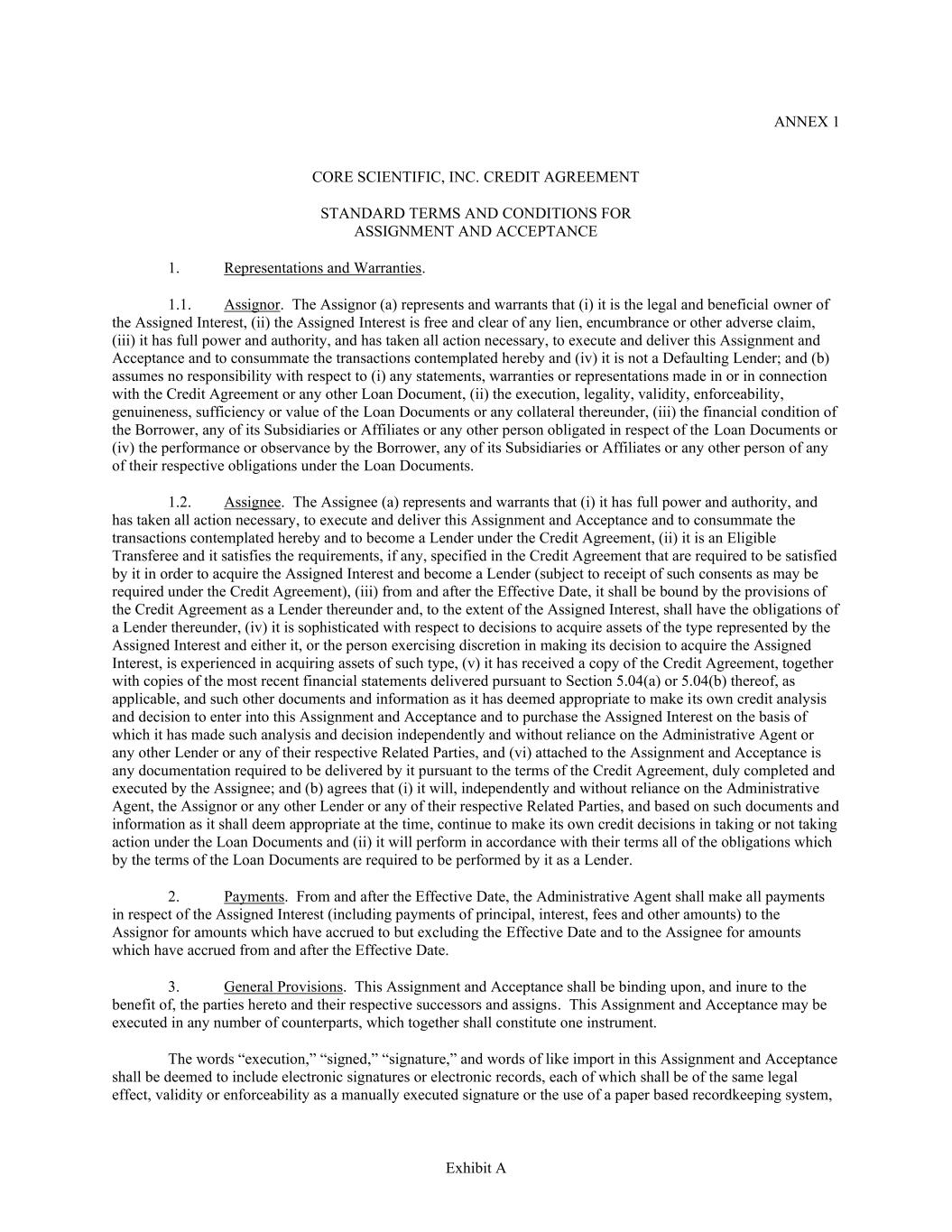 ANNEX 1

CORE SCIENTIFIC, INC. CREDIT AGREEMENT

STANDARD TERMS AND CONDITIONS FOR ASSIGNMENT AND ACCEPTANCE

1. Representations and Warranties.

1.1. Assignor. The Assignor (a) represents and warrants that (i) it is the legal and beneficial owner of the Assigned Interest, (ii) the Assigned Interest is free and clear of any lien, encumbrance or other adverse claim, (iii) it has full power and authority, and has taken all action necessary, to execute and deliver this Assignment and Acceptance and to consummate the transactions contemplated hereby and (iv) it is not a Defaulting Lender; and (b) assumes no responsibility with respect to (i) any statements, warranties or representations made in or in connection with the Credit Agreement or any other Loan Document, (ii) the execution, legality, validity, enforceability, genuineness, sufficiency or value of the Loan Documents or any collateral thereunder, (iii) the financial condition of the Borrower, any of its Subsidiaries or Affiliates or any other person obligated in respect of the Loan Documents or (iv) the performance or observance by the Borrower, any of its Subsidiaries or Affiliates or any other person of any of their respective obligations under the Loan Documents.

1.2. Assignee. The Assignee (a) represents and warrants that (i) it has full power and authority, and has taken all action necessary, to execute and deliver this Assignment and Acceptance and to consummate the transactions contemplated hereby and to become a Lender under the Credit Agreement, (ii) it is an Eligible Transferee and it satisfies the requirements, if any, specified in the Credit Agreement that are required to be satisfied by it in order to acquire the Assigned Interest and become a Lender (subject to receipt of such consents as may be required under the Credit Agreement), (iii) from and after the Effective Date, it shall be bound by the provisions of the Credit Agreement as a Lender thereunder and, to the extent of the Assigned Interest, shall have the obligations of a Lender thereunder, (iv) it is sophisticated with respect to decisions to acquire assets of the type represented by the Assigned Interest and either it, or the person exercising discretion in making its decision to acquire the Assigned Interest, is experienced in acquiring assets of such type, (v) it has received a copy of the Credit Agreement, together with copies of the most recent financial statements delivered pursuant to Section 5.04(a) or 5.04(b) thereof, as applicable, and such other documents and information as it has deemed appropriate to make its own credit analysis and decision to enter into this Assignment and Acceptance and to purchase the Assigned Interest on the basis of which it has made such analysis and decision independently and without reliance on the Administrative Agent or any other Lender or any of their respective Related Parties, and (vi) attached to the Assignment and Acceptance is any documentation required to be delivered by it pursuant to the terms of the Credit Agreement, duly completed and executed by the Assignee; and (b) agrees that (i) it will, independently and without reliance on the Administrative Agent, the Assignor or any other Lender or any of their respective Related Parties, and based on such documents and information as it shall deem appropriate at the time, continue to make its own credit decisions in taking or not taking action under the Loan Documents and (ii) it will perform in accordance with their terms all of the obligations which by the terms of the Loan Documents are required to be performed by it as a Lender.

2. Payments. From and after the Effective Date, the Administrative Agent shall make all payments in respect of the Assigned Interest (including payments of principal, interest, fees and other amounts) to the Assignor for amounts which have accrued to but excluding the Effective Date and to the Assignee for amounts which have accrued from and after the Effective Date.

3. General Provisions. This Assignment and Acceptance shall be binding upon, and inure to the benefit of, the parties hereto and their respective successors and assigns. This Assignment and Acceptance may be executed in any number of counterparts, which together shall constitute one instrument.

The words “execution,” “signed,” “signature,” and words of like import in this Assignment and Acceptance shall be deemed to include electronic signatures or electronic records, each of which shall be of the same legal effect, validity or enforceability as a manually executed signature or the use of a paper based recordkeeping system,

Exhibit A